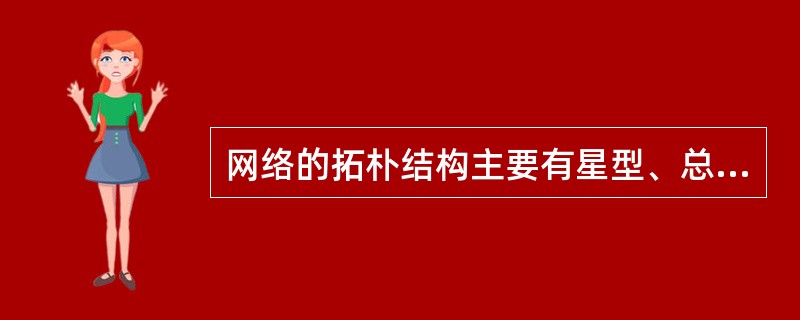 网络的拓朴结构主要有星型、总...